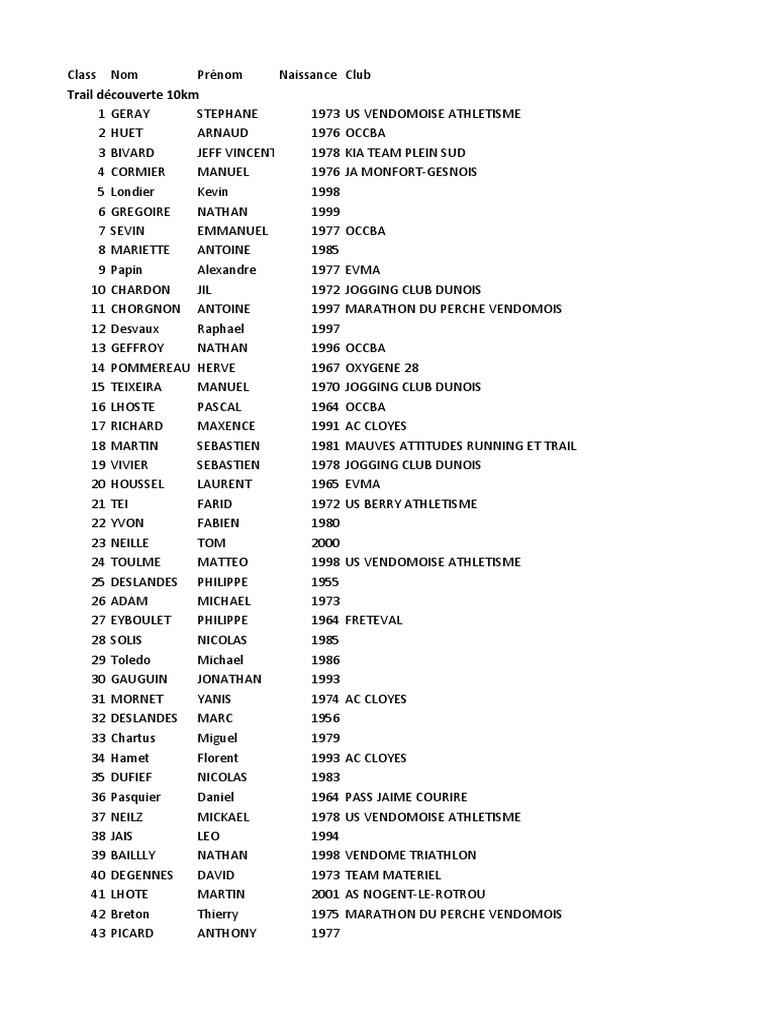 | Class | Nom | Prénom | Naissance | Club |
|---|---|---|---|---|
| Trail découverte 10km | | | | |
| 1 | GERAY | STEPHANE | 1973 | US VENDOMOISE ATHLETISME |
| 2 | HUET | ARNAUD | 1976 | OCCBA |
| 3 | BIVARD | JEFF VINCENT | 1978 | KIA TEAM PLEIN SUD |
| 4 | CORMIER | MANUEL | 1976 | JA MONFORT-GESNOIS |
| 5 | Londier | Kevin | 1998 | |
| 6 | GREGOIRE | NATHAN | 1999 | |
| 7 | SEVIN | EMMANUEL | 1977 | OCCBA |
| 8 | MARIETTE | ANTOINE | 1985 | |
| 9 | Papin | Alexandre | 1977 | EVMA |
| 10 | CHARDON | JIL | 1972 | JOGGING CLUB DUNOIS |
| 11 | CHORGNON | ANTOINE | 1997 | MARATHON DU PERCHE VENDOMOIS |
| 12 | Desvaux | Raphael | 1997 | |
| 13 | GEFFROY | NATHAN | 1996 | OCCBA |
| 14 | POMMEREAU | HERVE | 1967 | OXYGENE 28 |
| 15 | TEIXEIRA | MANUEL | 1970 | JOGGING CLUB DUNOIS |
| 16 | LHOSTE | PASCAL | 1964 | OCCBA |
| 17 | RICHARD | MAXENCE | 1991 | AC CLOYES |
| 18 | MARTIN | SEBASTIEN | 1981 | MAUVES ATTITUDES RUNNING ET TRAIL |
| 19 | VIVIER | SEBASTIEN | 1978 | JOGGING CLUB DUNOIS |
| 20 | HOUSSEL | LAURENT | 1965 | EVMA |
| 21 | TEI | FARID | 1972 | US BERRY ATHLETISME |
| 22 | YVON | FABIEN | 1980 | |
| 23 | NEILLE | TOM | 2000 | |
| 24 | TOULME | MATTEO | 1998 | US VENDOMOISE ATHLETISME |
| 25 | DESLANDES | PHILIPPE | 1955 | |
| 26 | ADAM | MICHAEL | 1973 | |
| 27 | EYBOULET | PHILIPPE | 1964 | FRETEVAL |
| 28 | SOLIS | NICOLAS | 1985 | |
| 29 | Toledo | Michael | 1986 | |
| 30 | GAUGUIN | JONATHAN | 1993 | |
| 31 | MORNET | YANIS | 1974 | AC CLOYES |
| 32 | DESLANDES | MARC | 1956 | |
| 33 | Chartus | Miguel | 1979 | |
| 34 | Hamet | Florent | 1993 | AC CLOYES |
| 35 | DUFIEF | NICOLAS | 1983 | |
| 36 | Pasquier | Daniel | 1964 | PASS JAIME COURIRE |
| 37 | NEILZ | MICKAEL | 1978 | US VENDOMOISE ATHLETISME |
| 38 | JAIS | LEO | 1994 | |
| 39 | BAILLLY | NATHAN | 1998 | VENDOME TRIATHLON |
| 40 | DEGENNES | DAVID | 1973 | TEAM MATERIEL |
| 41 | LHOTE | MARTIN | 2001 | AS NOGENT-LE-ROTROU |
| 42 | Breton | Thierry | 1975 | MARATHON DU PERCHE VENDOMOIS |
| 43 | PICARD | ANTHONY | 1977 | |